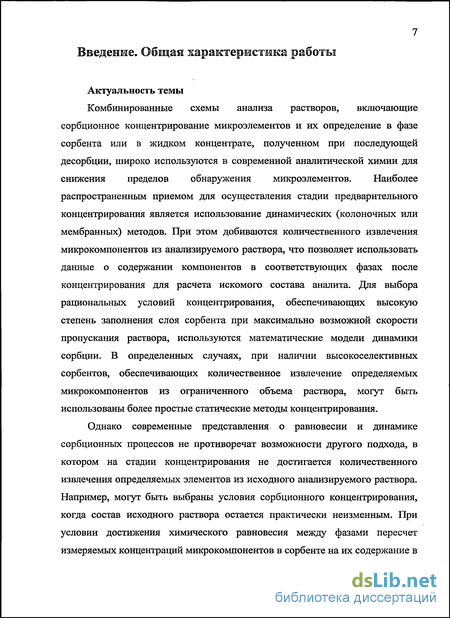 7

Введение. Общая характеристика работы

Актуальность темы

Комбинированные схемы анализа растворов, включающие сорбционное концентрирование микроэлементов и их определение в фазе сорбента или в жидком концентрате, полученном при последующей десорбции, широко используются в современной аналитической химии для снижения пределов обнаружения микроэлементов. Наиболее распространенным приемом для осуществления стадии предварительного концентрирования является использование динамических (колоночных или мембранных) методов. При этом добиваются количественного извлечения микрокомпонентов из анализируемого раствора, что позволяет использовать данные о содержании компонентов в соответствующих фазах после концентрирования для расчета искомого состава аналита. Для выбора рациональных условий концентрирования, обеспечивающих высокую степень заполнения слоя сорбента при максимально возможной скорости пропускания раствора, используются математические модели динамики сорбции. В определенных случаях, при наличии высокоселективных сорбентов, обеспечивающих количественное извлечение определяемых микрокомпонентов из ограниченного объема раствора, могут быть использованы более простые статические методы концентрирования.

Однако современные представления о равновесии и динамике сорбционных процессов не противоречат возможности другого подхода, в котором на стадии концентрирования не достигается количественного извлечения определяемых элементов из исходного анализируемого раствора. Например, могут быть выбраны условия сорбционного концентрирования, когда состав исходного раствора остается практически неизменным. При условии достижения химического равновесия между фазами пересчет измеряемых концентраций микрокомпонентов в сорбенте на их содержание в

dsLib.net
библиотека диссертаций